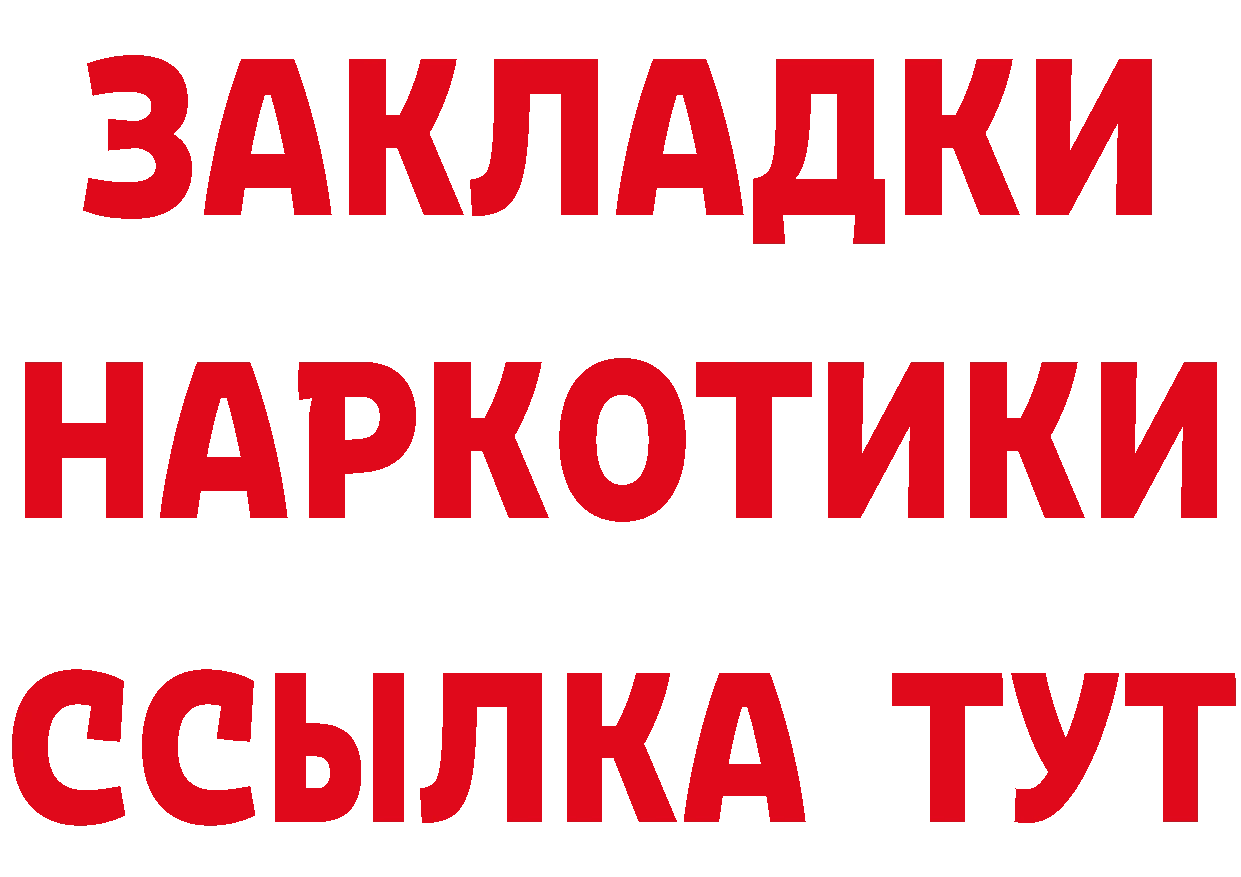 ЗАКЛАДКИ НАРКОТИКИ ССЫЛКА ТУТ